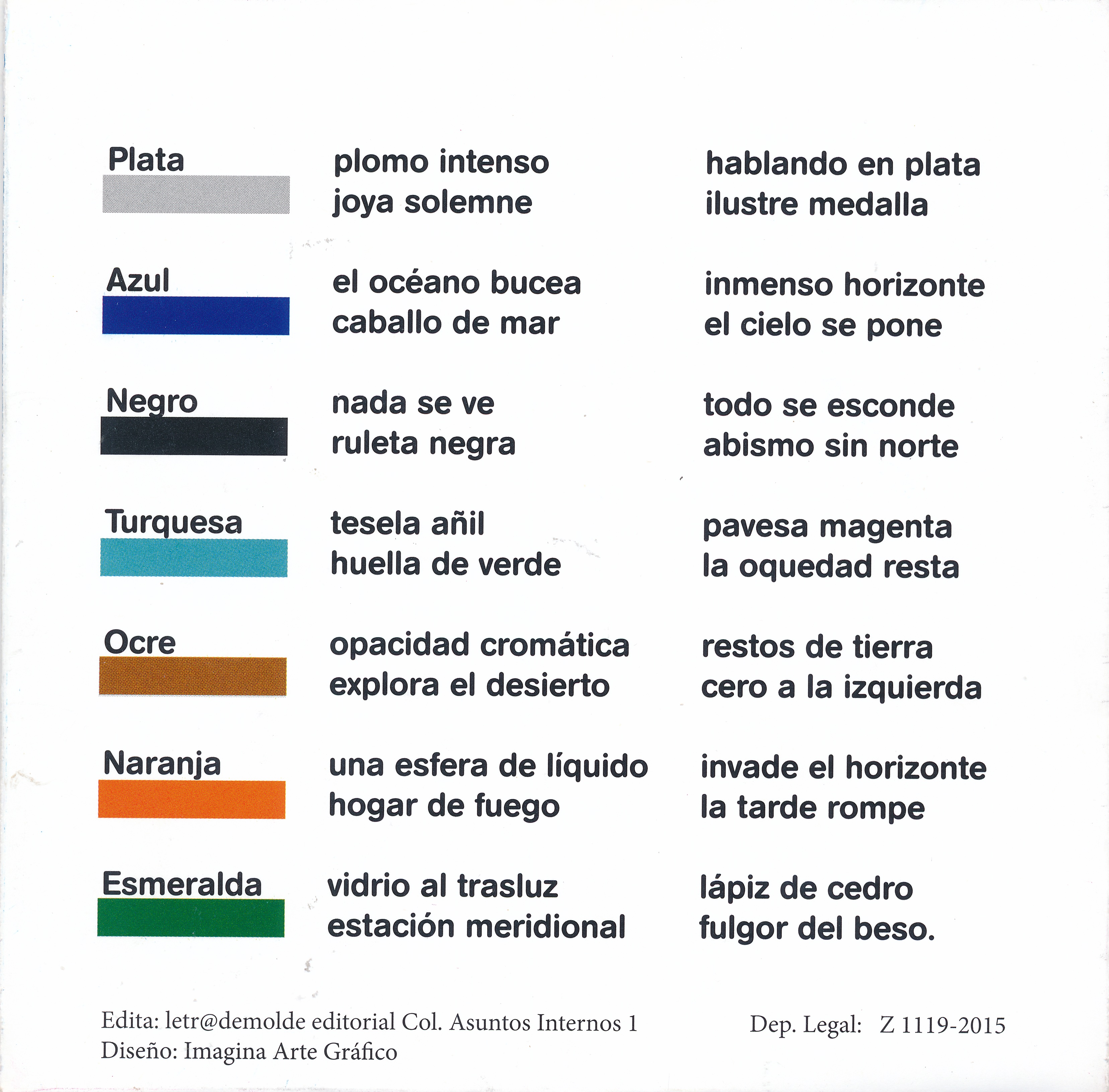 Plata

plomo intenso
joya solemne

hablando en plata
ilustre medalla

Azul

el océano bucea
caballo de mar

inmenso horizonte
el cielo se pone

Negro

nada se ve
ruleta negra

todo se esconde
abismo sin norte

Turquesa

tesela añil
huella de verde

pavesa magenta
la oquedad resta

Ocre

opacidad cromática
explora el desierto

restos de tierra
cero a la izquierda

Naranja

una esfera de líquido
hogar de fuego

invade el horizonte
la tarde rompe

Esmeralda

vidrio al trasluz
estación meridional

lápiz de cedro
fulgor del beso.

Edita: letr@demolde editorial Col. Asuntos Internos 1
Diseño: Imagina Arte Gráfico

Dep. Legal: Z 1119-2015